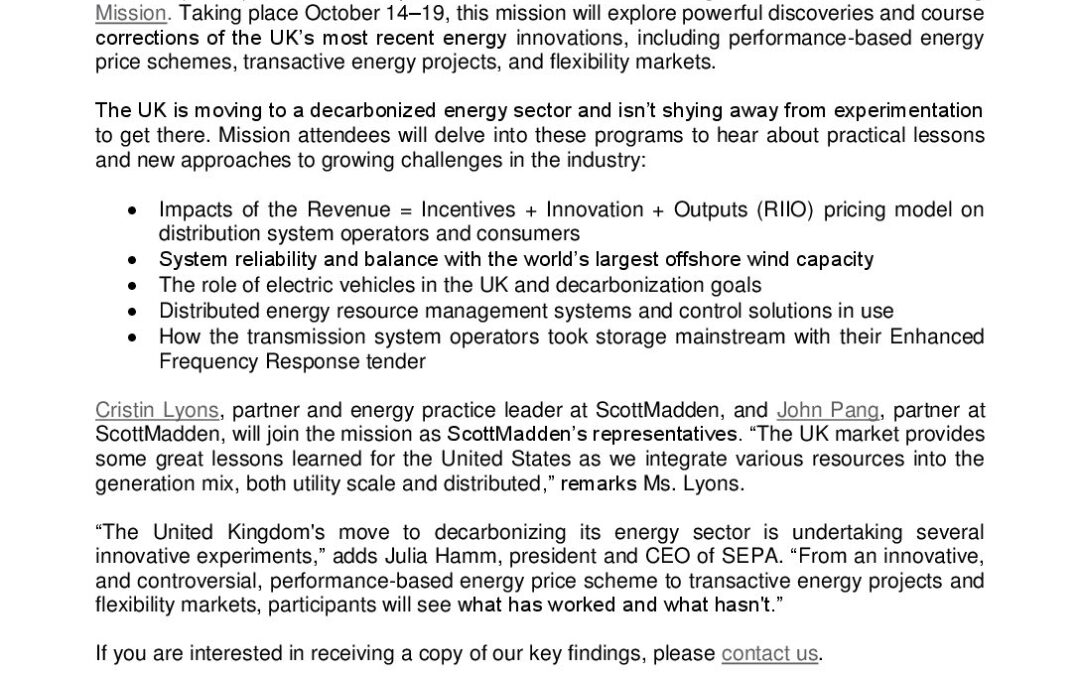 Mission. Taking place October 14–19, this mission will explore powerful discoveries and course corrections of the UK's most recent energy innovations, including performance-based energy price schemes, transactive energy projects, and flexibility markets.

The UK is moving to a decarbonized energy sector and isn't shying away from experimentation to get there. Mission attendees will delve into these programs to hear about practical lessons and new approaches to growing challenges in the industry:

• Impacts of the Revenue = Incentives + Innovation + Outputs (RIIO) pricing model on distribution system operators and consumers
• System reliability and balance with the world's largest offshore wind capacity
• The role of electric vehicles in the UK and decarbonization goals
• Distributed energy resource management systems and control solutions in use
• How the transmission system operators took storage mainstream with their Enhanced Frequency Response tender

Cristin Lyons, partner and energy practice leader at ScottMadden, and John Pang, partner at ScottMadden, will join the mission as ScottMadden's representatives. "The UK market provides some great lessons learned for the United States as we integrate various resources into the generation mix, both utility scale and distributed," remarks Ms. Lyons.

"The United Kingdom's move to decarbonizing its energy sector is undertaking several innovative experiments," adds Julia Hamm, president and CEO of SEPA. "From an innovative, and controversial, performance-based energy price scheme to transactive energy projects and flexibility markets, participants will see what has worked and what hasn't."

If you are interested in receiving a copy of our key findings, please contact us.